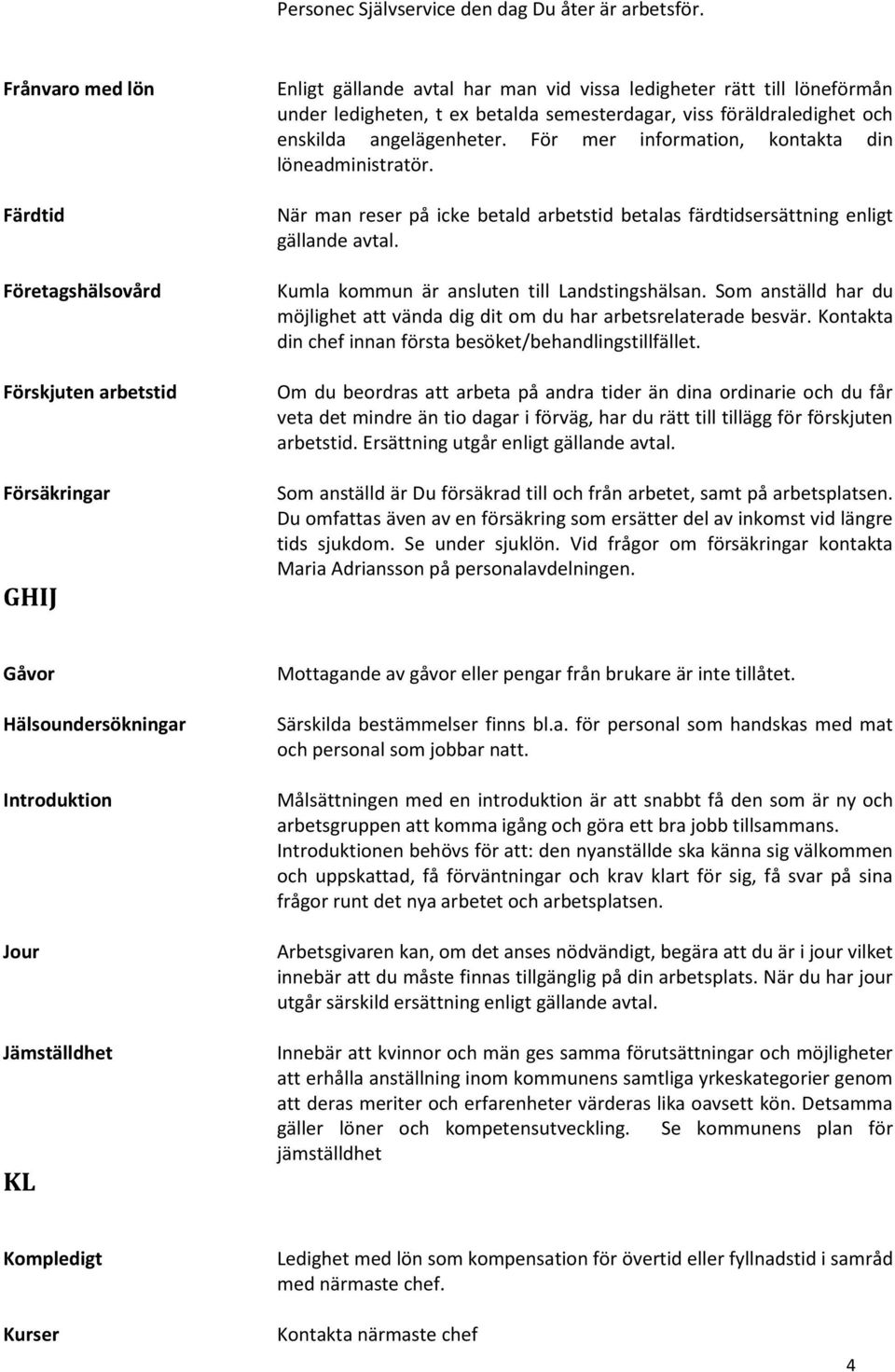 Personec Självservice den dag Du åter är arbetsför.

Frånvaro med lön

Enligt gällande avtal har man vid vissa ledigheter rätt till löneförmån under ledigheten, t ex betalda semesterdagar, viss föräldraledighet och enskilda angelägenheter. För mer information, kontakta din löneadministratör.

Färdtid

När man reser på icke betald arbetstid betalas färdtidsersättning enligt gällande avtal.

Företagshälsovård

Kumla kommun är ansluten till Landstingshälsan. Som anställd har du möjlighet att vända dig dit om du har arbetsrelaterade besvär. Kontakta din chef innan första besöket/behandlingstillfället.

Förskjuten arbetstid

Om du beordras att arbeta på andra tider än dina ordinarie och du får veta det mindre än tio dagar i förväg, har du rätt till tillägg för förskjuten arbetstid. Ersättning utgår enligt gällande avtal.

Försäkringar

Som anställd är Du försäkrad till och från arbetet, samt på arbetsplatsen. Du omfattas även av en försäkring som ersätter del av inkomst vid längre tids sjukdom. Se under sjuklön. Vid frågor om försäkringar kontakta Maria Adriansson på personalavdelningen.

GHIJ

Gåvor

Mottagande av gåvor eller pengar från brukare är inte tillåtet.

Hälsoundersökningar

Särskilda bestämmelser finns bl.a. för personal som handskas med mat och personal som jobbar natt.

Introduktion

Målsättningen med en introduktion är att snabbt få den som är ny och arbetsgruppen att komma igång och göra ett bra jobb tillsammans. Introduktionen behövs för att: den nyanställde ska känna sig välkommen och uppskattad, få förväntningar och krav klart för sig, få svar på sina frågor runt det nya arbetet och arbetsplatsen.

Jour

Arbetsgivaren kan, om det anses nödvändigt, begära att du är i jour vilket innebär att du måste finnas tillgänglig på din arbetsplats. När du har jour utgår särskild ersättning enligt gällande avtal.

Jämställdhet

Innebär att kvinnor och män ges samma förutsättningar och möjligheter att erhålla anställning inom kommunens samtliga yrkeskategorier genom att deras meriter och erfarenheter värderas lika oavsett kön. Detsamma gäller löner och kompetensutveckling. Se kommunens plan för jämställdhet

KL

Kompledigt

Ledighet med lön som kompensation för övertid eller fyllnadstid i samråd med närmaste chef.

Kurser

Kontakta närmaste chef

4